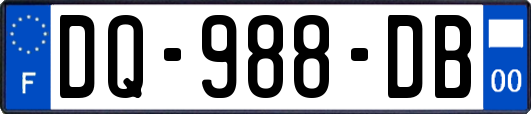 F
DQ-988-DB
00